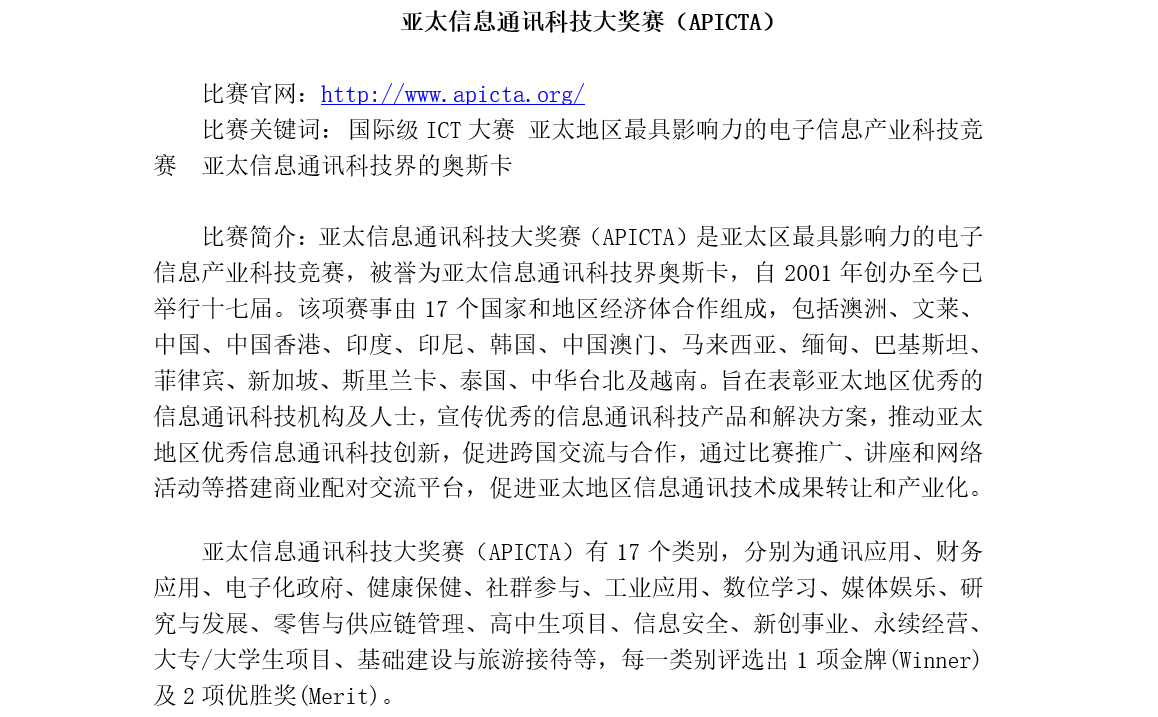 亚太信息通讯科技大奖赛（APICTA）

比赛官网：http://www.apicta.org/

比赛关键词：国际级 ICT 大赛 亚太地区最具影响力的电子信息产业科技竞赛 亚太信息通讯科技界的奥斯卡

比赛简介：亚太信息通讯科技大奖赛（APICTA）是亚太区最具影响力的电子信息产业科技竞赛，被誉为亚太信息通讯科技界奥斯卡，自 2001 年创办至今已举行十七届。该项赛事由 17 个国家和地区经济体合作组成，包括澳洲、文莱、中国、中国香港、印度、印尼、韩国、中国澳门、马来西亚、缅甸、巴基斯坦、菲律宾、新加坡、斯里兰卡、泰国、中华台北及越南。旨在表彰亚太地区优秀的信息通讯科技机构及人士，宣传优秀的信息通讯科技产品和解决方案，推动亚太地区优秀信息通讯科技创新，促进跨国交流与合作，通过比赛推广、讲座和网络活动等搭建商业配对交流平台，促进亚太地区信息通讯技术成果转让和产业化。

亚太信息通讯科技大奖赛（APICTA）有 17 个类别，分别为通讯应用、财务应用、电子化政府、健康保健、社群参与、工业应用、数位学习、媒体娱乐、研究与发展、零售与供应链管理、高中生项目、信息安全、新创事业、永续经营、大专/大学生项目、基础建设与旅游接待等，每一类别评选出 1 项金牌(Winner)及 2 项优胜奖(Merit)。